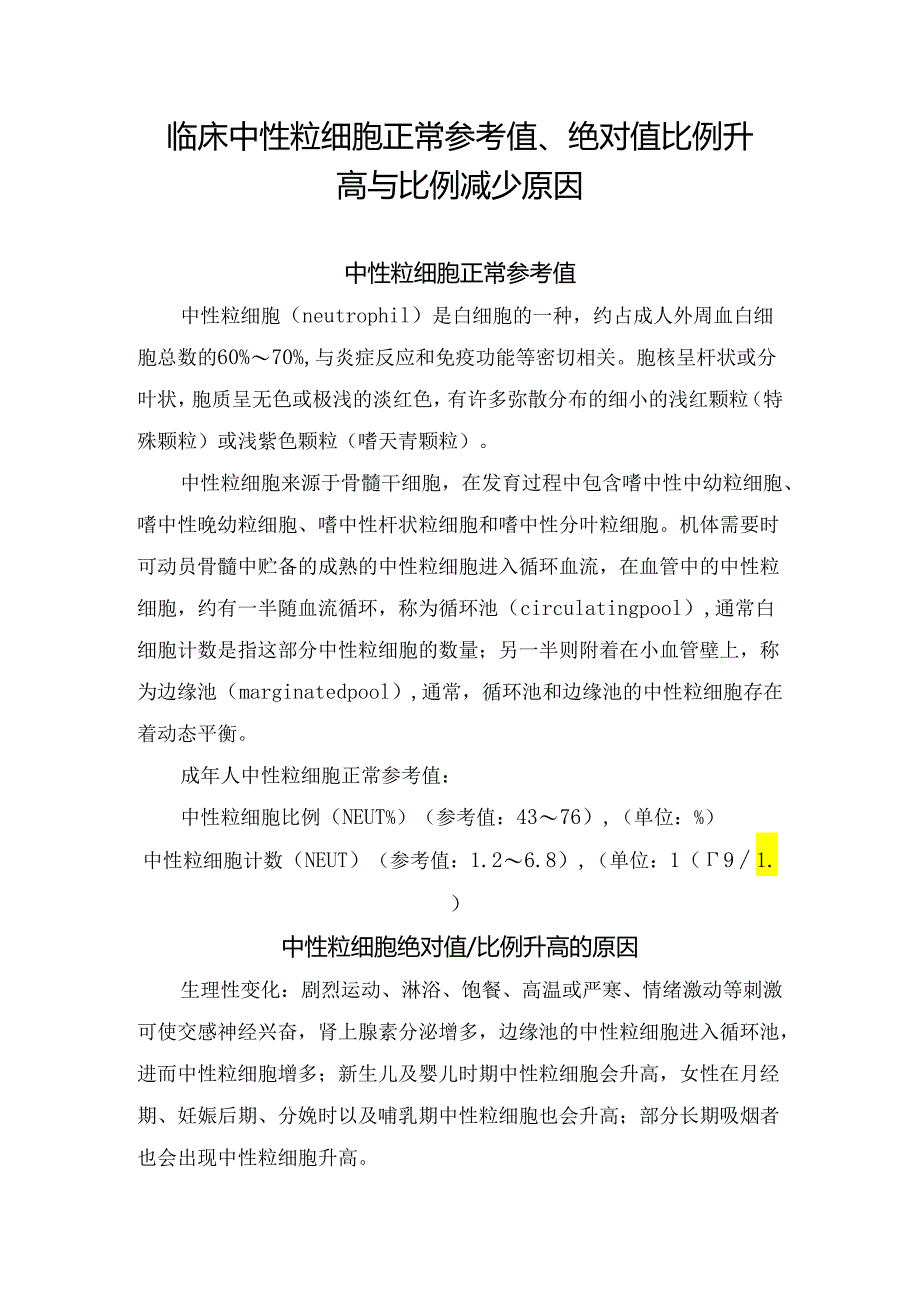 临床中性粒细胞正常参考值、绝对值比例升高与比例减少原因

中性粒细胞正常参考值

中性粒细胞（neutrophil）是白细胞的一种，约占成人外周血白细胞总数的60%～70%,与炎症反应和免疫功能等密切相关。胞核呈杆状或分叶状，胞质呈无色或极浅的淡红色，有许多弥散分布的细小的浅红颗粒（特殊颗粒）或浅紫色颗粒（嗜天青颗粒）。

中性粒细胞来源于骨髓干细胞，在发育过程中包含嗜中性中幼粒细胞、嗜中性晚幼粒细胞、嗜中性杆状粒细胞和嗜中性分叶粒细胞。机体需要时可动员骨髓中贮备的成熟的中性粒细胞进入循环血流，在血管中的中性粒细胞，约有一半随血流循环，称为循环池（circulatingpool）,通常白细胞计数是指这部分中性粒细胞的数量；另一半则附着在小血管壁上，称为边缘池（marginatedpool）,通常，循环池和边缘池的中性粒细胞存在着动态平衡。

成年人中性粒细胞正常参考值：

中性粒细胞比例（NEUT%）（参考值：43～76），（单位：%）

中性粒细胞计数（NEUT）（参考值：1.2～6.8），（单位：1（Γ9/1.）

中性粒细胞绝对值/比例升高的原因

生理性变化：剧烈运动、淋浴、饱餐、高温或严寒、情绪激动等刺激可使交感神经兴奋，肾上腺素分泌增多，边缘池的中性粒细胞进入循环池，进而中性粒细胞增多；新生儿及婴儿时期中性粒细胞会升高，女性在月经期、妊娠后期、分娩时以及哺乳期中性粒细胞也会升高；部分长期吸烟者也会出现中性粒细胞升高。